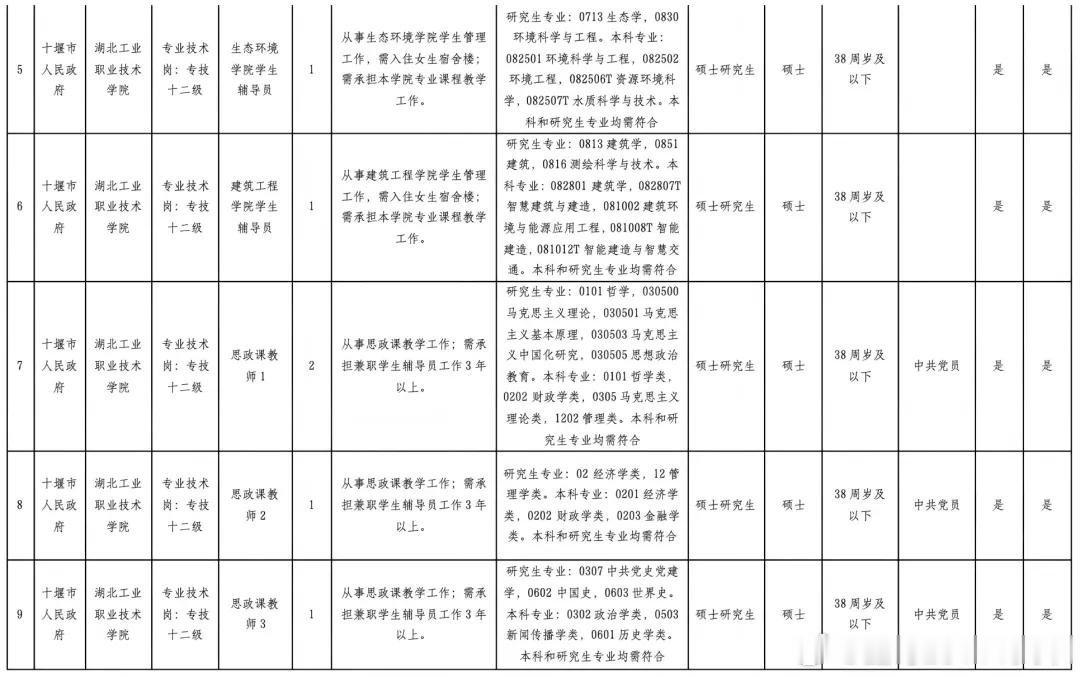 | 5 | 十堰市人民政府 | 湖北工业职业技术学院 | 专业技术岗：专技十二级 | 生态环境学院学生辅导员 | 1 | 从事生态环境学院学生管理工作，需入住女生宿舍楼；需承担本学院专业课程教学工作。 | 研究生专业：0713生态学，0830环境科学与工程。本科专业：082501环境科学与工程，082502环境工程，082506T资源环境科学，082507T水质科学与技术。本科和研究生专业均需符合 | 硕士研究生 | 硕士 | 38周岁及以下 |  | 是 | 是 |
|---|---|---|---|---|---|---|---|---|---|---|---|---|---|
| 6 | 十堰市人民政府 | 湖北工业职业技术学院 | 专业技术岗：专技十二级 | 建筑工程学院学生辅导员 | 1 | 从事建筑工程学院学生管理工作，需入住女生宿舍楼；需承担本学院专业课程教学工作。 | 研究生专业：0813建筑学，0851建筑，0816测绘科学与技术。本科专业：082801建筑学，082807T智慧建筑与建造，081002建筑环境与能源应用工程，081008T智能建造，081012T智能建造与智慧交通。本科和研究生专业均需符合 | 硕士研究生 | 硕士 | 38周岁及以下 |  | 是 | 是 |
| 7 | 十堰市人民政府 | 湖北工业职业技术学院 | 专业技术岗：专技十二级 | 思政课教师1 | 2 | 从事思政课教学工作；需承担兼职学生辅导员工作3年以上。 | 研究生专业：0101哲学，030500马克思主义理论，030501马克思主义基本原理，030503马克思主义中国化研究，030505思想政治教育。本科专业：0101哲学类，0202财政学类，0305马克思主义理论类，1202管理类。本科和研究生专业均需符合 | 硕士研究生 | 硕士 | 38周岁及以下 | 中共党员 | 是 | 是 |
| 8 | 十堰市人民政府 | 湖北工业职业技术学院 | 专业技术岗：专技十二级 | 思政课教师2 | 1 | 从事思政课教学工作；需承担兼职学生辅导员工作3年以上。 | 研究生专业：02经济学类，12管理学类。本科专业：0201经济学类，0202财政学类，0203金融学类。本科和研究生专业均需符合 | 硕士研究生 | 硕士 | 38周岁及以下 | 中共党员 | 是 | 是 |
| 9 | 十堰市人民政府 | 湖北工业职业技术学院 | 专业技术岗：专技十二级 | 思政课教师3 | 1 | 从事思政课教学工作；需承担兼职学生辅导员工作3年以上。 | 研究生专业：0307中共党史党建学，0602中国史，0603世界史。本科专业：0302政治学类，0503新闻传播学类，0601历史学类。本科和研究生专业均需符合 | 硕士研究生 | 硕士 | 38周岁及以下 | 中共党员 | 是 | 是 |